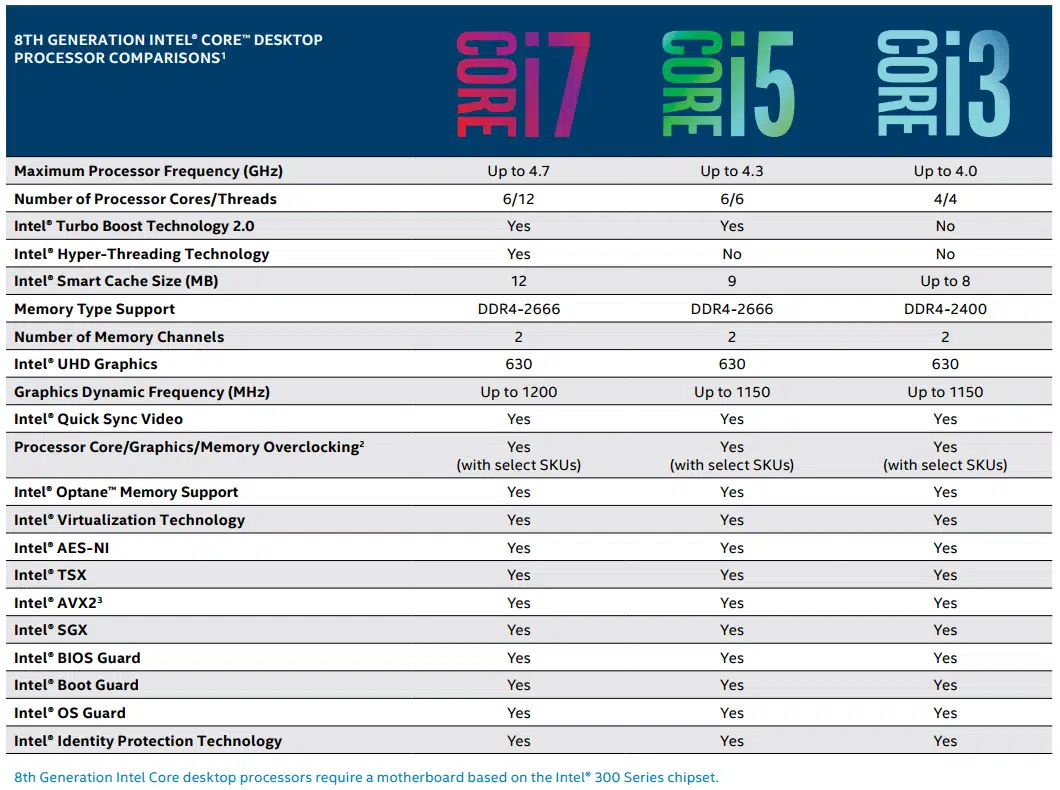 | 8TH GENERATION INTEL® CORE™ DESKTOP PROCESSOR COMPARISONS¹ | CORE i7 | CORE i5 | CORE i3 |
|---|---|---|---|
| Maximum Processor Frequency (GHz) | Up to 4.7 | Up to 4.3 | Up to 4.0 |
| Number of Processor Cores/Threads | 6/12 | 6/6 | 4/4 |
| Intel® Turbo Boost Technology 2.0 | Yes | Yes | No |
| Intel® Hyper-Threading Technology | Yes | No | No |
| Intel® Smart Cache Size (MB) | 12 | 9 | Up to 8 |
| Memory Type Support | DDR4-2666 | DDR4-2666 | DDR4-2400 |
| Number of Memory Channels | 2 | 2 | 2 |
| Intel® UHD Graphics | 630 | 630 | 630 |
| Graphics Dynamic Frequency (MHz) | Up to 1200 | Up to 1150 | Up to 1150 |
| Intel® Quick Sync Video | Yes | Yes | Yes |
| Processor Core/Graphics/Memory Overclocking² | Yes (with select SKUs) | Yes (with select SKUs) | Yes (with select SKUs) |
| Intel® Optane™ Memory Support | Yes | Yes | Yes |
| Intel® Virtualization Technology | Yes | Yes | Yes |
| Intel® AES-NI | Yes | Yes | Yes |
| Intel® TSX | Yes | Yes | Yes |
| Intel® AVX2³ | Yes | Yes | Yes |
| Intel® SGX | Yes | Yes | Yes |
| Intel® BIOS Guard | Yes | Yes | Yes |
| Intel® Boot Guard | Yes | Yes | Yes |
| Intel® OS Guard | Yes | Yes | Yes |
| Intel® Identity Protection Technology | Yes | Yes | Yes |

8th Generation Intel Core desktop processors require a motherboard based on the Intel® 300 Series chipset.